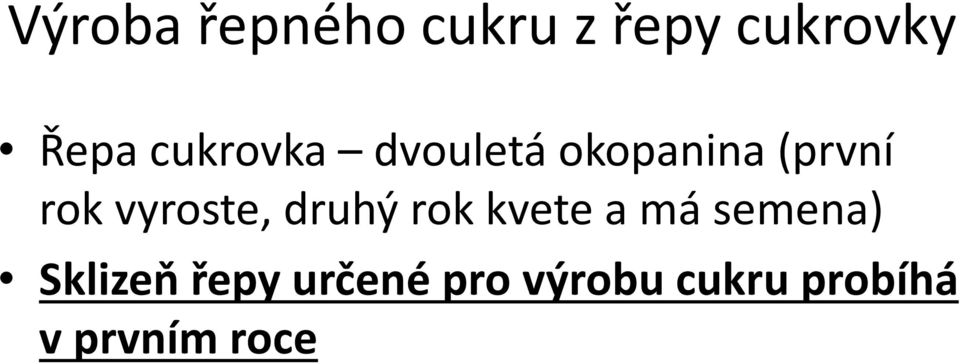 Výroba řepného cukru z řepy cukrovky

• Řepa cukrovka – dvouletá okopanina (první rok vyroste, druhý rok kvete a má semena)

• Sklizeň řepy určené pro výrobu cukru probíhá v prvním roce